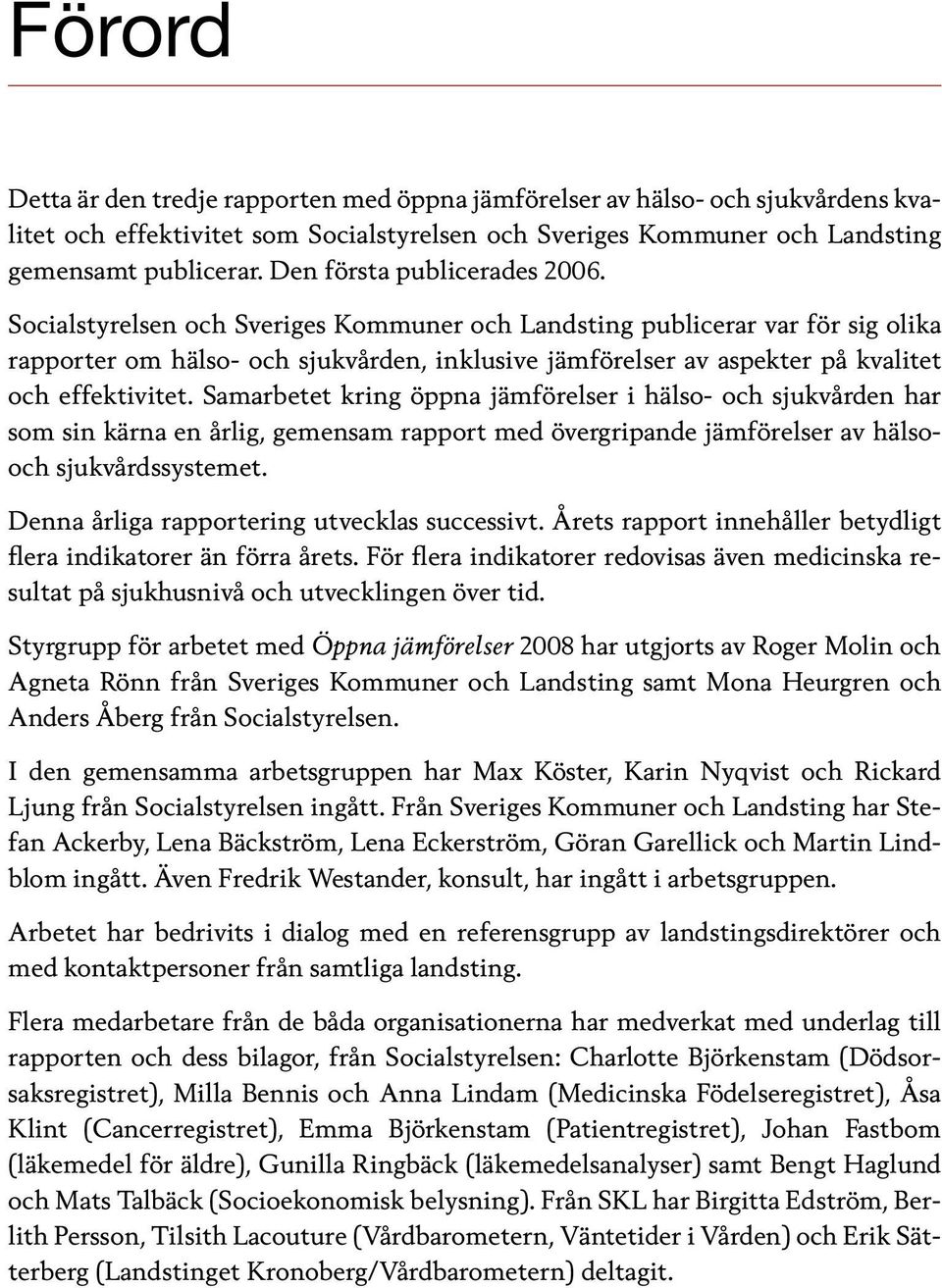 Förord

Detta är den tredje rapporten med öppna jämförelser av hälso- och sjukvårdens kvalitet och effektivitet som Socialstyrelsen och Sveriges Kommuner och Landsting gemensamt publicerar. Den första publicerades 2006.

Socialstyrelsen och Sveriges Kommuner och Landsting publicerar var för sig olika rapporter om hälso- och sjukvården, inklusive jämförelser av aspekter på kvalitet och effektivitet. Samarbetet kring öppna jämförelser i hälso- och sjukvården har som sin kärna en årlig, gemensam rapport med övergripande jämförelser av hälso- och sjukvårdssystemet.

Denna årliga rapportering utvecklas successivt. Årets rapport innehåller betydligt flera indikatorer än förra årets. För flera indikatorer redovisas även medicinska resultat på sjukhusnivå och utvecklingen över tid.

Styrgrupp för arbetet med Öppna jämförelser 2008 har utgjorts av Roger Molin och Agneta Rönn från Sveriges Kommuner och Landsting samt Mona Heurgren och Anders Åberg från Socialstyrelsen.

I den gemensamma arbetsgruppen har Max Köster, Karin Nyqvist och Rickard Ljung från Socialstyrelsen ingått. Från Sveriges Kommuner och Landsting har Stefan Ackerby, Lena Bäckström, Lena Eckerström, Göran Garellick och Martin Lindblom ingått. Även Fredrik Westander, konsult, har ingått i arbetsgruppen.

Arbetet har bedrivits i dialog med en referensgrupp av landstingsdirektörer och med kontaktpersoner från samtliga landsting.

Flera medarbetare från de båda organisationerna har medverkat med underlag till rapporten och dess bilagor, från Socialstyrelsen: Charlotte Björkenstam (Dödsorsaksregistret), Milla Bennis och Anna Lindam (Medicinska Födelseregistret), Åsa Klint (Cancerregistret), Emma Björkenstam (Patientregistret), Johan Fastbom (läkemedel för äldre), Gunilla Ringbäck (läkemedelsanalyser) samt Bengt Haglund och Mats Talbäck (Socioekonomisk belysning). Från SKL har Birgitta Edström, Berlith Persson, Tilsith Lacouture (Vårdbarometern, Väntetider i Vården) och Erik Sätterberg (Landstinget Kronoberg/Vårdbarometern) deltagit.